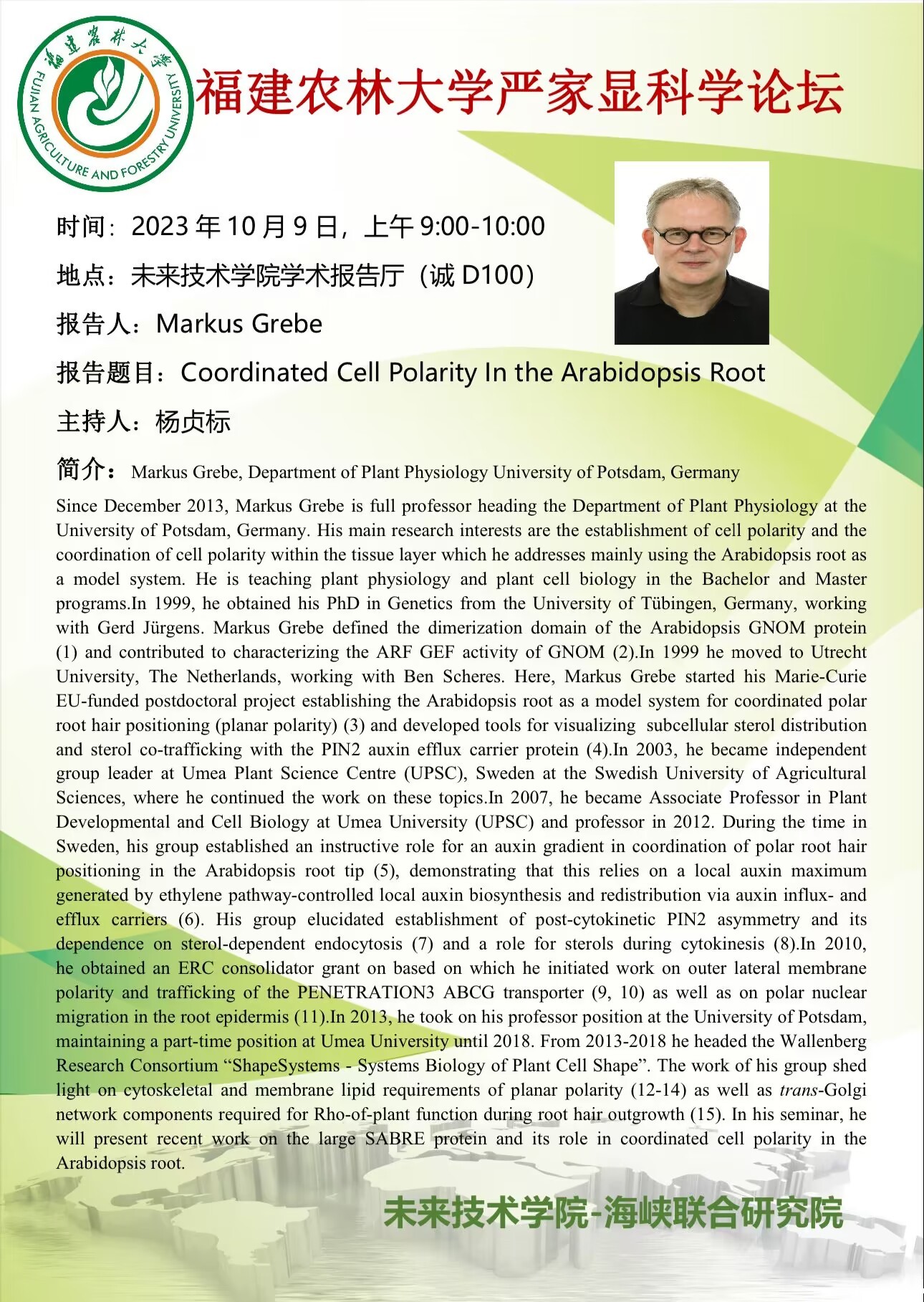 福建农林大学

FUJIAN AGRICULTURE AND FORESTRY UNIVERSITY

福建农林大学严家显科学论坛

时间：2023 年 10 月 9 日，上午 9:00-10:00

地点：未来技术学院学术报告厅（诚 D100）

报告人：Markus Grebe

报告题目：Coordinated Cell Polarity In the Arabidopsis Root

主持人：杨贞标

简介：Markus Grebe, Department of Plant Physiology University of Potsdam, Germany

Since December 2013, Markus Grebe is full professor heading the Department of Plant Physiology at the University of Potsdam, Germany. His main research interests are the establishment of cell polarity and the coordination of cell polarity within the tissue layer which he addresses mainly using the Arabidopsis root as a model system. He is teaching plant physiology and plant cell biology in the Bachelor and Master programs.In 1999, he obtained his PhD in Genetics from the University of Tübingen, Germany, working with Gerd Jürgens. Markus Grebe defined the dimerization domain of the Arabidopsis GNOM protein (1) and contributed to characterizing the ARF GEF activity of GNOM (2).In 1999 he moved to Utrecht University, The Netherlands, working with Ben Scheres. Here, Markus Grebe started his Marie-Curie EU-funded postdoctoral project establishing the Arabidopsis root as a model system for coordinated polar root hair positioning (planar polarity) (3) and developed tools for visualizing subcellular sterol distribution and sterol co-trafficking with the PIN2 auxin efflux carrier protein (4).In 2003, he became independent group leader at Umea Plant Science Centre (UPSC), Sweden at the Swedish University of Agricultural Sciences, where he continued the work on these topics.In 2007, he became Associate Professor in Plant Developmental and Cell Biology at Umea University (UPSC) and professor in 2012. During the time in Sweden, his group established an instructive role for an auxin gradient in coordination of polar root hair positioning in the Arabidopsis root tip (5), demonstrating that this relies on a local auxin maximum generated by ethylene pathway-controlled local auxin biosynthesis and redistribution via auxin influx- and efflux carriers (6). His group elucidated establishment of post-cytokinetic PIN2 asymmetry and its dependence on sterol-dependent endocytosis (7) and a role for sterols during cytokinesis (8).In 2010, he obtained an ERC consolidator grant on based on which he initiated work on outer lateral membrane polarity and trafficking of the PENETRATION3 ABCG transporter (9, 10) as well as on polar nuclear migration in the root epidermis (11).In 2013, he took on his professor position at the University of Potsdam, maintaining a part-time position at Umea University until 2018. From 2013-2018 he headed the Wallenberg Research Consortium “ShapeSystems - Systems Biology of Plant Cell Shape”. The work of his group shed light on cytoskeletal and membrane lipid requirements of planar polarity (12-14) as well as trans-Golgi network components required for Rho-of-plant function during root hair outgrowth (15). In his seminar, he will present recent work on the large SABRE protein and its role in coordinated cell polarity in the Arabidopsis root.

未来技术学院-海峡联合研究院